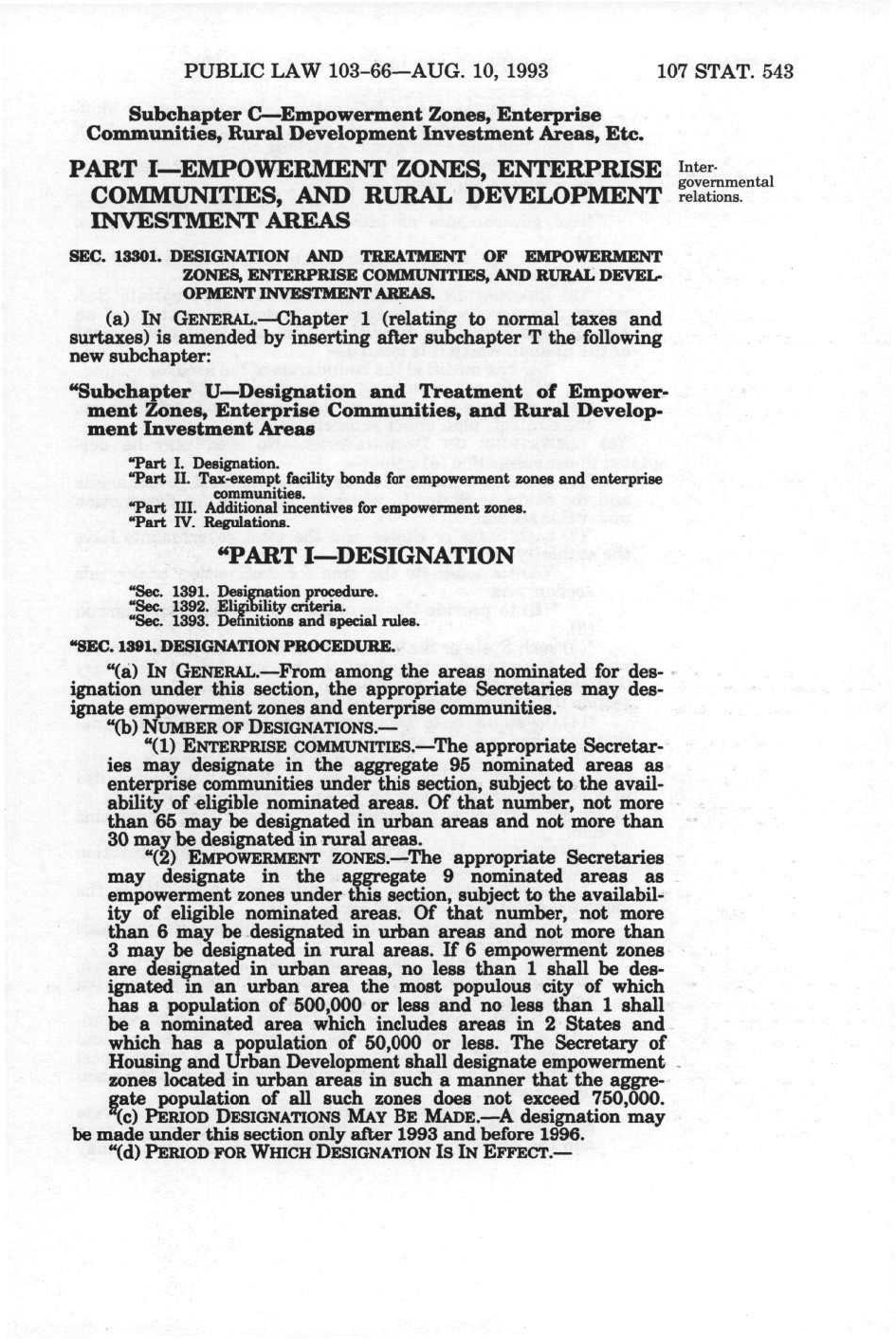 PUBLIC LAW 103-66—AUG. 10, 1993 107 STAT. 543

Subchapter C—Empowerment Zones, Enterprise Communities, Rural Development Investment Areas, Etc.

PART I—EMPOWERMENT ZONES, ENTERPRISE COMMUNITIES, AND RURAL DEVELOPMENT INVESTMENT AREAS

Intergovernmental relations.

SEC. 13301. DESIGNATION AND TREATMENT OF EMPOWERMENT ZONES, ENTERPRISE COMMUNITIES, AND RURAL DEVELOPMENT INVESTMENT AREAS.

(a) IN GENERAL.—Chapter 1 (relating to normal taxes and surtaxes) is amended by inserting after subchapter T the following new subchapter:

"Subchapter U—Designation and Treatment of Empowerment Zones, Enterprise Communities, and Rural Development Investment Areas

"Part I. Designation.
"Part II. Tax-exempt facility bonds for empowerment zones and enterprise communities.
"Part III. Additional incentives for empowerment zones.
"Part IV. Regulations.

"PART I—DESIGNATION

"Sec. 1391. Designation procedure.
"Sec. 1392. Eligibility criteria.
"Sec. 1393. Definitions and special rules.

"SEC. 1391. DESIGNATION PROCEDURE.

"(a) IN GENERAL.—From among the areas nominated for designation under this section, the appropriate Secretaries may designate empowerment zones and enterprise communities.

"(b) NUMBER OF DESIGNATIONS.—

"(1) ENTERPRISE COMMUNITIES.—The appropriate Secretaries may designate in the aggregate 95 nominated areas as enterprise communities under this section, subject to the availability of eligible nominated areas. Of that number, not more than 65 may be designated in urban areas and not more than 30 may be designated in rural areas.

"(2) EMPOWERMENT ZONES.—The appropriate Secretaries may designate in the aggregate 9 nominated areas as empowerment zones under this section, subject to the availability of eligible nominated areas. Of that number, not more than 6 may be designated in urban areas and not more than 3 may be designated in rural areas. If 6 empowerment zones are designated in urban areas, no less than 1 shall be designated in an urban area the most populous city of which has a population of 500,000 or less and no less than 1 shall be a nominated area which includes areas in 2 States and which has a population of 50,000 or less. The Secretary of Housing and Urban Development shall designate empowerment zones located in urban areas in such a manner that the aggregate population of all such zones does not exceed 750,000.

"(c) PERIOD DESIGNATIONS MAY BE MADE.—A designation may be made under this section only after 1993 and before 1996.

"(d) PERIOD FOR WHICH DESIGNATION IS IN EFFECT.—